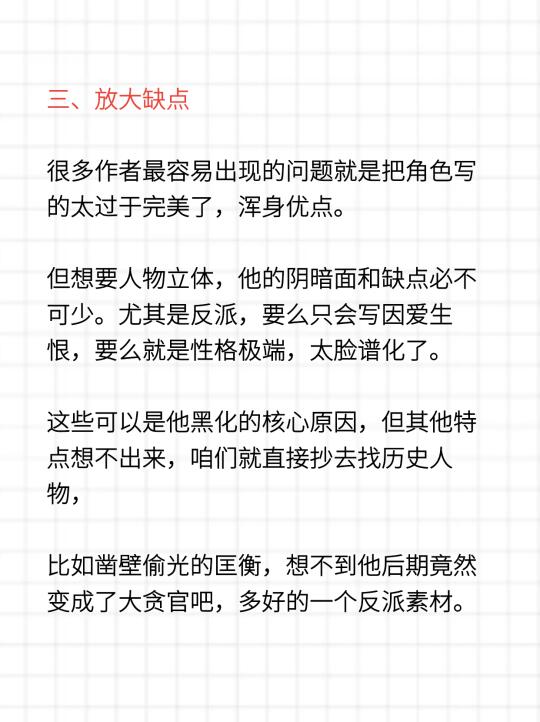 三、放大缺点

很多作者最容易出现的问题就是把角色写的太过于完美了，浑身优点。

但想要人物立体，他的阴暗面和缺点必不可少。尤其是反派，要么只会写因爱生恨，要么就是性格极端，太脸谱化了。

这些可以是他黑化的核心原因，但其他特点想不出来，咱们就直接抄去找历史人物，

比如凿壁偷光的匡衡，想不到他后期竟然变成了大贪官吧，多好的一个反派素材。